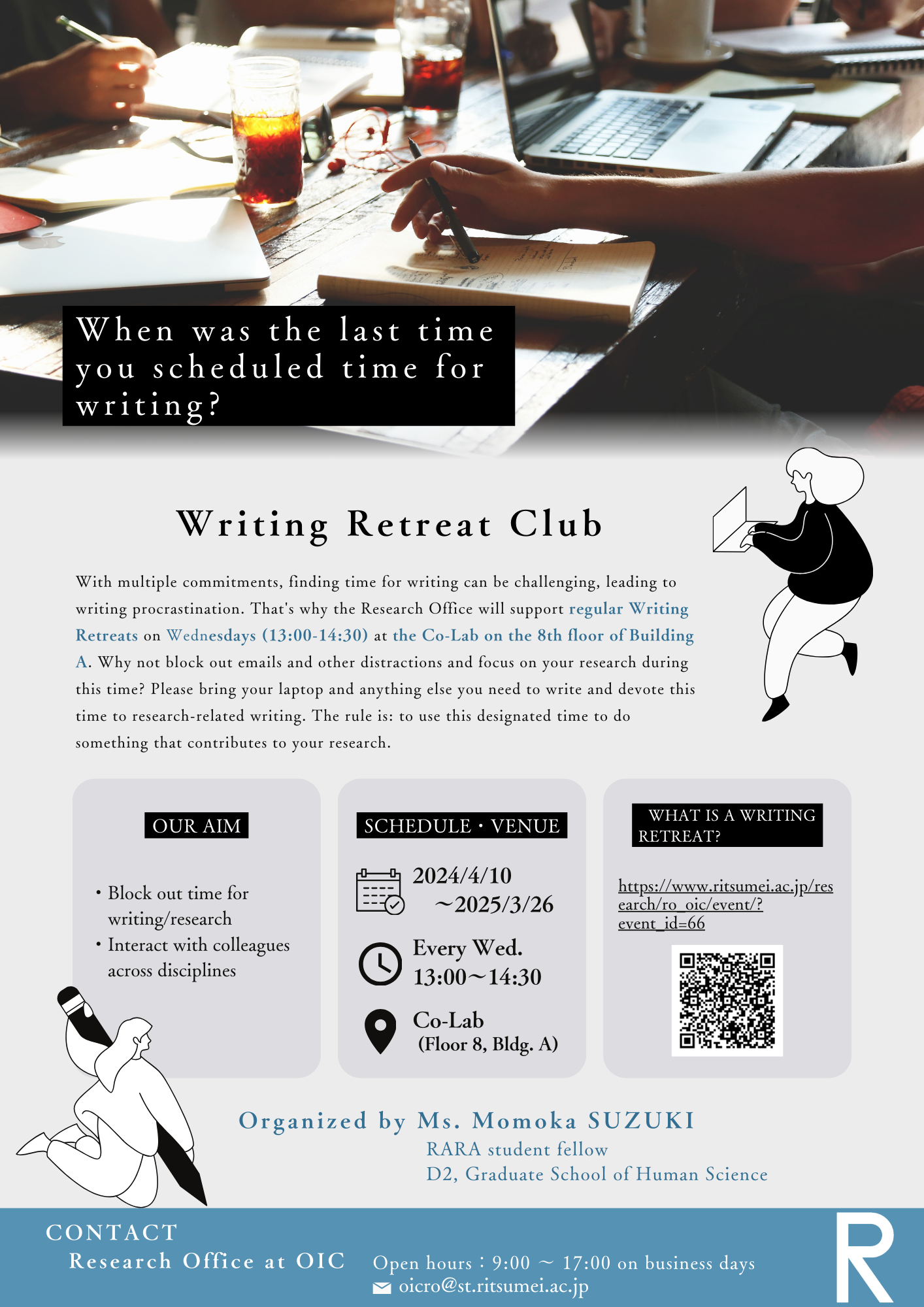 When was the last time you scheduled time for writing?

Writing Retreat Club

With multiple commitments, finding time for writing can be challenging, leading to writing procrastination. That's why the Research Office will support regular Writing Retreats on Wednesdays (13:00-14:30) at the Co-Lab on the 8th floor of Building A. Why not block out emails and other distractions and focus on your research during this time? Please bring your laptop and anything else you need to write and devote this time to research-related writing. The rule is: to use this designated time to do something that contributes to your research.

OUR AIM

• Block out time for writing/research
• Interact with colleagues across disciplines

SCHEDULE・VENUE

2024/4/10 ～2025/3/26

Every Wed. 13:00～14:30

Co-Lab (Floor 8, Bldg. A)

WHAT IS A WRITING RETREAT?

https://www.ritsumei.ac.jp/research/ro_oic/event/?event_id=66

Organized by Ms. Momoka SUZUKI
RARA student fellow
D2, Graduate School of Human Science

CONTACT
Research Office at OIC
Open hours：9:00 ～ 17:00 on business days
oicro@st.ritsumei.ac.jp

R